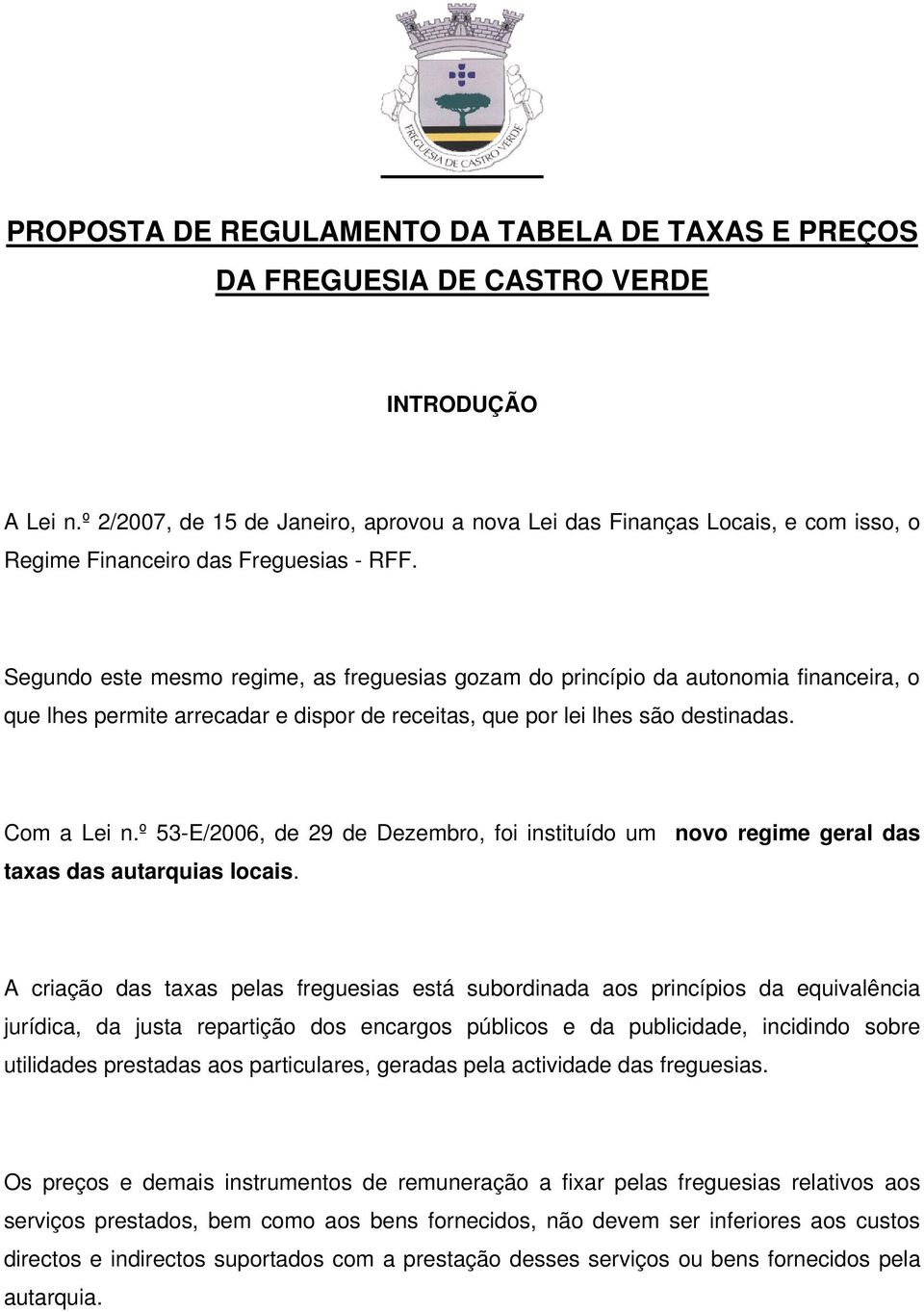 FREGUESIA DE CASTRO VERDE

PROPOSTA DE REGULAMENTO DA TABELA DE TAXAS E PREÇOS DA FREGUESIA DE CASTRO VERDE

INTRODUÇÃO

A Lei n.º 2/2007, de 15 de Janeiro, aprovou a nova Lei das Finanças Locais, e com isso, o Regime Financeiro das Freguesias - RFF.

Segundo este mesmo regime, as freguesias gozam do princípio da autonomia financeira, o que lhes permite arrecadar e dispor de receitas, que por lei lhes são destinadas.

Com a Lei n.º 53-E/2006, de 29 de Dezembro, foi instituído um novo regime geral das taxas das autarquias locais.

A criação das taxas pelas freguesias está subordinada aos princípios da equivalência jurídica, da justa repartição dos encargos públicos e da publicidade, incidindo sobre utilidades prestadas aos particulares, geradas pela actividade das freguesias.

Os preços e demais instrumentos de remuneração a fixar pelas freguesias relativos aos serviços prestados, bem como aos bens fornecidos, não devem ser inferiores aos custos directos e indirectos suportados com a prestação desses serviços ou bens fornecidos pela autarquia.